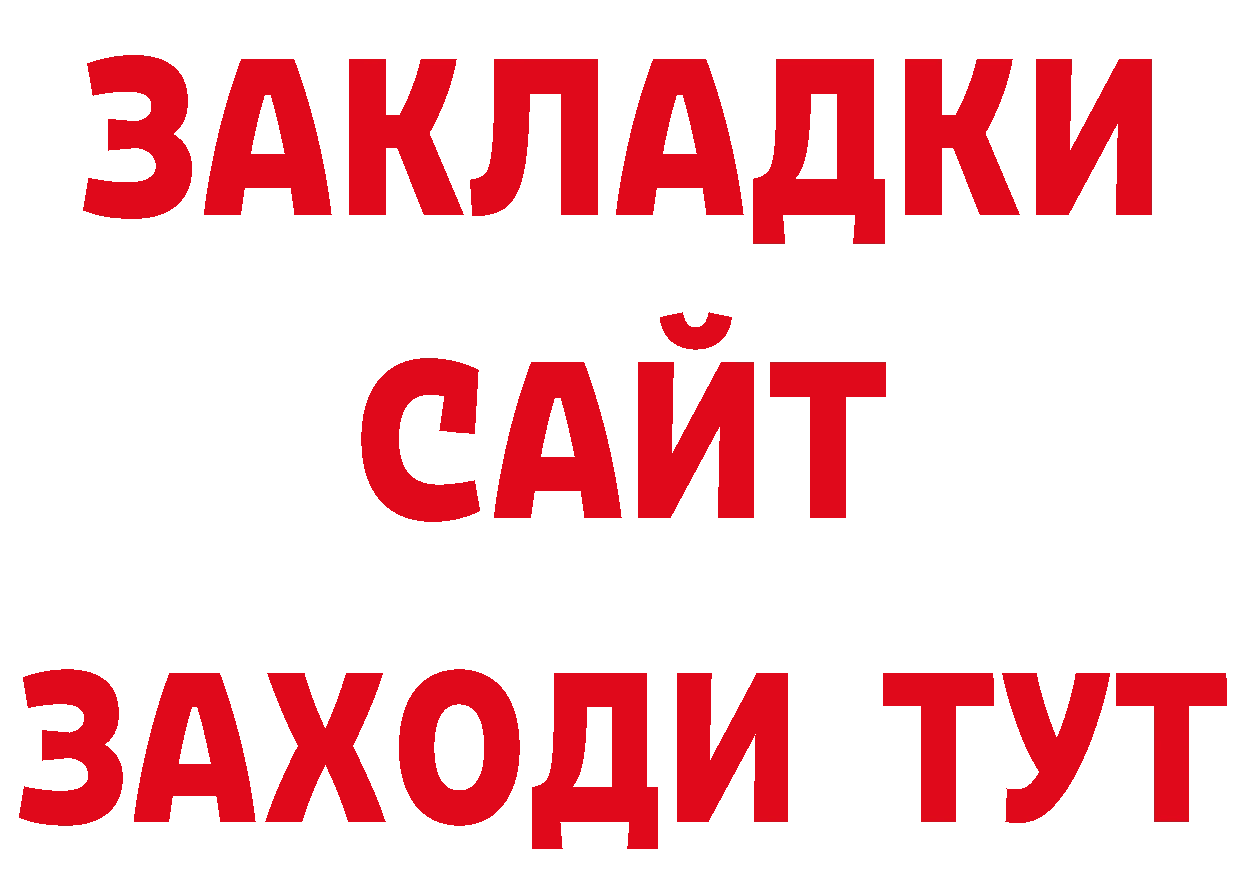 ЗАКЛАДКИ
САЙТ
ЗАХОДИ ТУТ